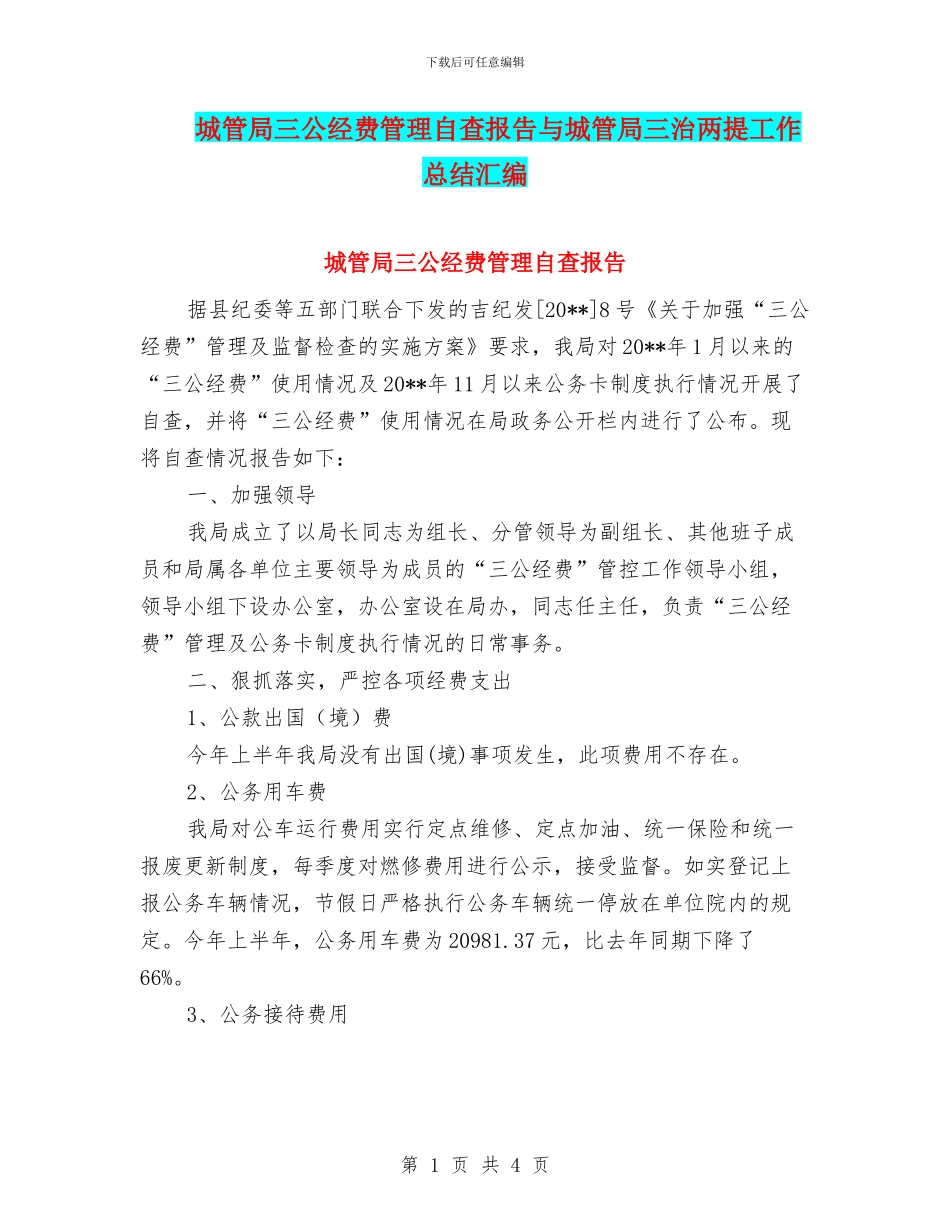 下载后可任意编辑

城管局三公经费管理自查报告与城管局三治两提工作总结汇编

城管局三公经费管理自查报告

据县纪委等五部门联合下发的吉纪发[20**]8号《关于加强“三公经费”管理及监督检查的实施方案》要求，我局对20**年1月以来的“三公经费”使用情况及20**年11月以来公务卡制度执行情况开展了自查，并将“三公经费”使用情况在局政务公开栏内进行了公布。现将自查情况报告如下：

一、加强领导

我局成立了以局长同志为组长、分管领导为副组长、其他班子成员和局属各单位主要领导为成员的“三公经费”管控工作领导小组，领导小组下设办公室，办公室设在局办，同志任主任，负责“三公经费”管理及公务卡制度执行情况的日常事务。

二、狠抓落实，严控各项经费支出

1、公款出国（境）费

今年上半年我局没有出国(境)事项发生，此项费用不存在。

2、公务用车费

我局对公车运行费用实行定点维修、定点加油、统一保险和统一报废更新制度，每季度对燃修费用进行公示，接受监督。如实登记上报公务车辆情况，节假日严格执行公务车辆统一停放在单位院内的规定。今年上半年，公务用车费为20981.37元，比去年同期下降了66%。

3、公务接待费用

第 1 页 共 4 页